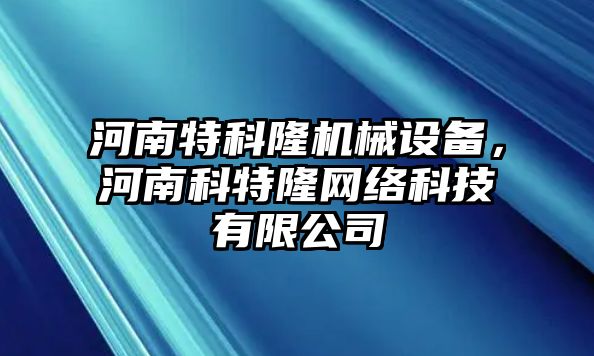 河南特科隆机械设备，河南科特隆网络科技有限公司